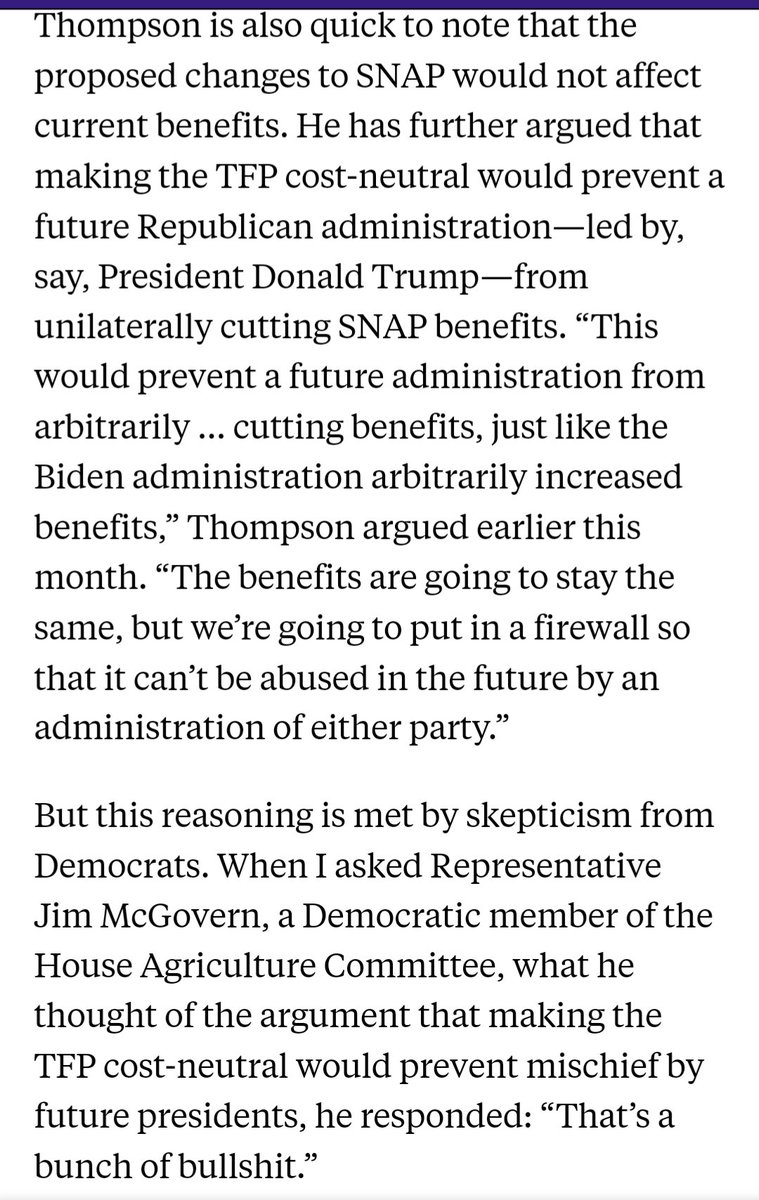 Thompson is also quick to note that the proposed changes to SNAP would not affect current benefits. He has further argued that making the TFP cost-neutral would prevent a future Republican administration—led by, say, President Donald Trump—from unilaterally cutting SNAP benefits. “This would prevent a future administration from arbitrarily … cutting benefits, just like the Biden administration arbitrarily increased benefits,” Thompson argued earlier this month. “The benefits are going to stay the same, but we’re going to put in a firewall so that it can’t be abused in the future by an administration of either party.”

But this reasoning is met by skepticism from Democrats. When I asked Representative Jim McGovern, a Democratic member of the House Agriculture Committee, what he thought of the argument that making the TFP cost-neutral would prevent mischief by future presidents, he responded: “That’s a bunch of bullshit.”